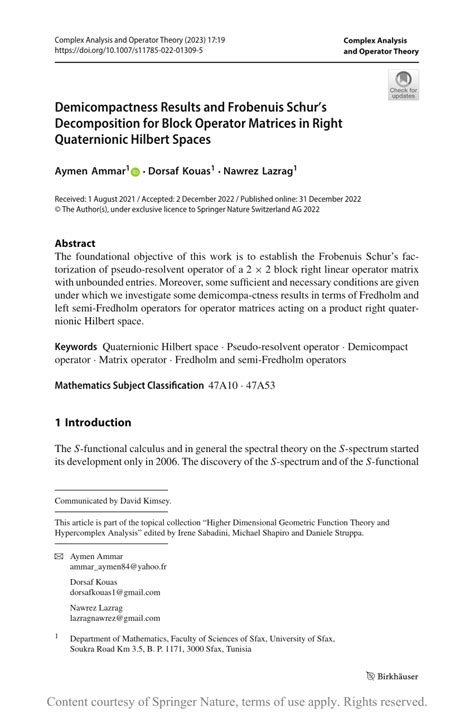 Complex Analysis and Operator Theory (2023) 17:19
https://doi.org/10.1007/s11785-022-01309-5

Complex Analysis and Operator Theory

Check for updates

Demicompactness Results and Frobenuis Schur's Decomposition for Block Operator Matrices in Right Quaternionic Hilbert Spaces

Aymen Ammar$^1$ · Dorsaf Kouas$^1$ · Nawrez Lazrag$^1$

Received: 1 August 2021 / Accepted: 2 December 2022 / Published online: 31 December 2022
© The Author(s), under exclusive licence to Springer Nature Switzerland AG 2022

Abstract
The foundational objective of this work is to establish the Frobenuis Schur's factorization of pseudo-resolvent operator of a $2 \times 2$ block right linear operator matrix with unbounded entries. Moreover, some sufficient and necessary conditions are given under which we investigate some demicompa-ctness results in terms of Fredholm and left semi-Fredholm operators for operator matrices acting on a product right quaternionic Hilbert space.

Keywords Quaternionic Hilbert space · Pseudo-resolvent operator · Demicompact operator · Matrix operator · Fredholm and semi-Fredholm operators

Mathematics Subject Classification 47A10 · 47A53

1 Introduction

The $S$-functional calculus and in general the spectral theory on the $S$-spectrum started its development only in 2006. The discovery of the $S$-spectrum and of the $S$-functional

Communicated by David Kimsey.

This article is part of the topical collection "Higher Dimensional Geometric Function Theory and Hypercomplex Analysis" edited by Irene Sabadini, Michael Shapiro and Daniele Struppa.

Aymen Ammar
ammar_aymen84@yahoo.fr

Dorsaf Kouas
dorsafkouas1@gmail.com

Nawrez Lazrag
lazragnawrez@gmail.com

$^1$ Department of Mathematics, Faculty of Sciences of Sfax, University of Sfax, Soukra Road Km 3.5, B. P. 1171, 3000 Sfax, Tunisia

Birkhäuser

Content courtesy of Springer Nature, terms of use apply. Rights reserved.